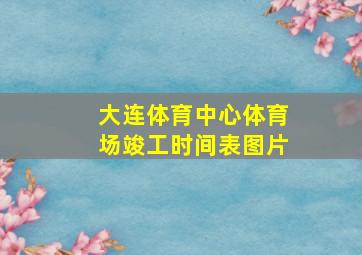 大连体育中心体育场竣工时间表图片